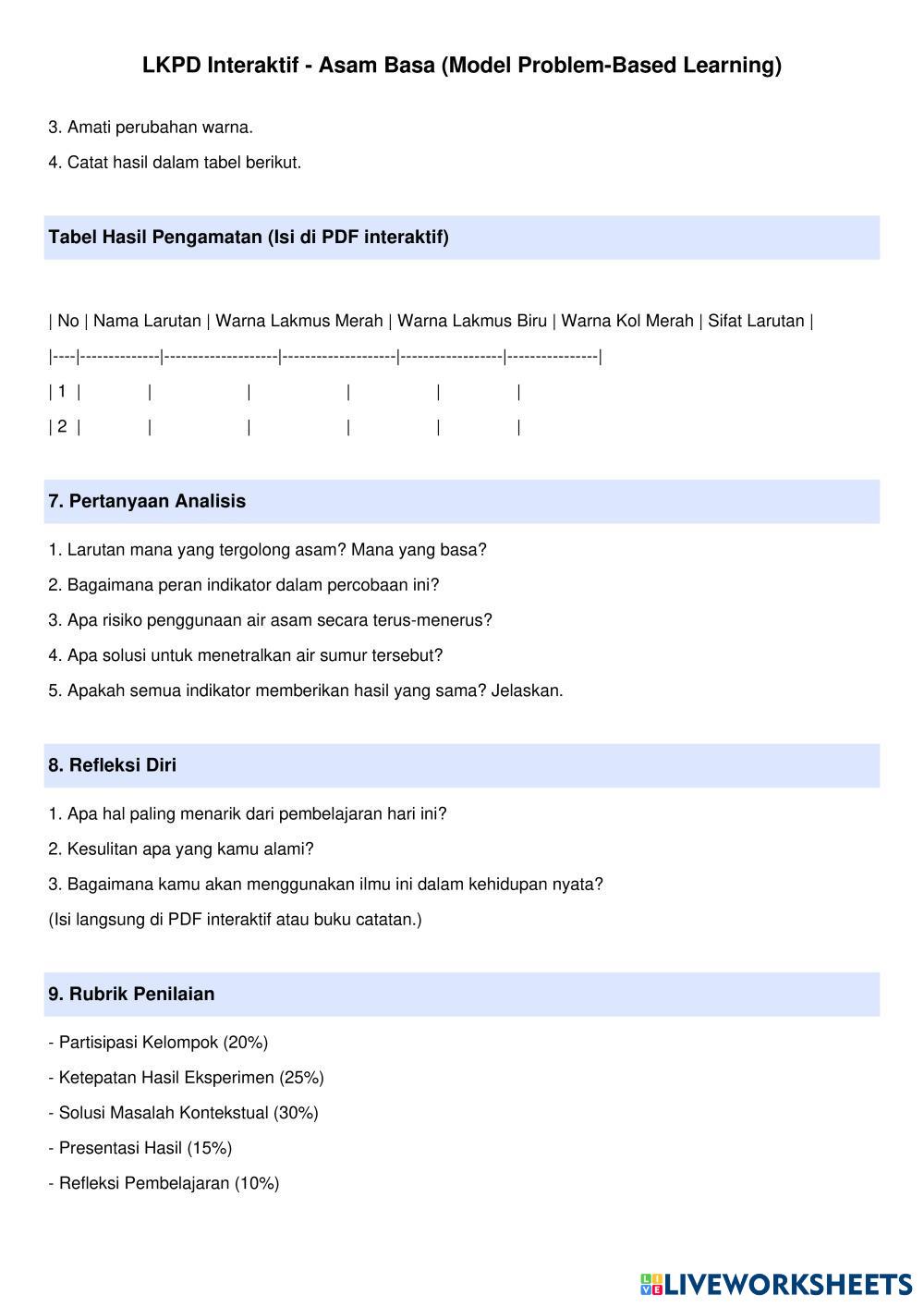 LKPD Interaktif - Asam Basa (Model Problem-Based Learning)

3. Amati perubahan warna.

4. Catat hasil dalam tabel berikut.

Tabel Hasil Pengamatan (Isi di PDF interaktif)

| No | Nama Larutan | Warna Lakmus Merah | Warna Lakmus Biru | Warna Kol Merah | Sifat Larutan |
|----|--------------|--------------------|--------------------|------------------|----------------|
| 1 | | | | | |
| 2 | | | | | |

7. Pertanyaan Analisis

1. Larutan mana yang tergolong asam? Mana yang basa?

2. Bagaimana peran indikator dalam percobaan ini?

3. Apa risiko penggunaan air asam secara terus-menerus?

4. Apa solusi untuk menetralkan air sumur tersebut?

5. Apakah semua indikator memberikan hasil yang sama? Jelaskan.

8. Refleksi Diri

1. Apa hal paling menarik dari pembelajaran hari ini?

2. Kesulitan apa yang kamu alami?

3. Bagaimana kamu akan menggunakan ilmu ini dalam kehidupan nyata?

(Isi langsung di PDF interaktif atau buku catatan.)

9. Rubrik Penilaian

- Partisipasi Kelompok (20%)

- Ketepatan Hasil Eksperimen (25%)

- Solusi Masalah Kontekstual (30%)

- Presentasi Hasil (15%)

- Refleksi Pembelajaran (10%)

LIVEWORKSHEETS